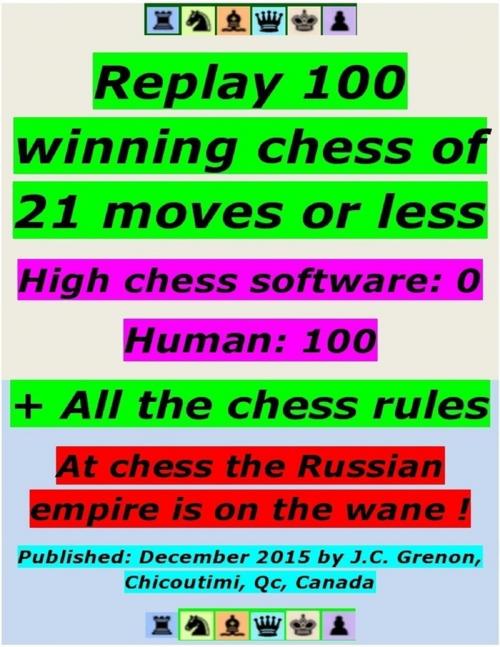 Replay 100 winning chess of 21 moves or less

High chess software: 0

Human: 100

+ All the chess rules

At chess the Russian empire is on the wane !

Published: December 2015 by J.C. Grenon, Chicoutimi, Qc, Canada